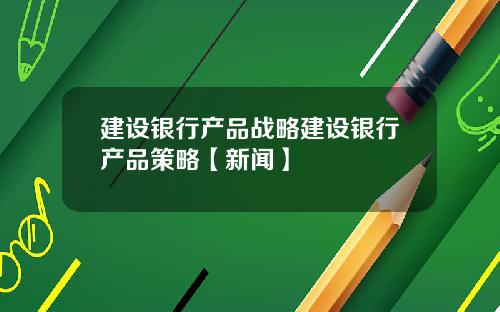 建设银行产品战略建设银行产品策略【新闻】